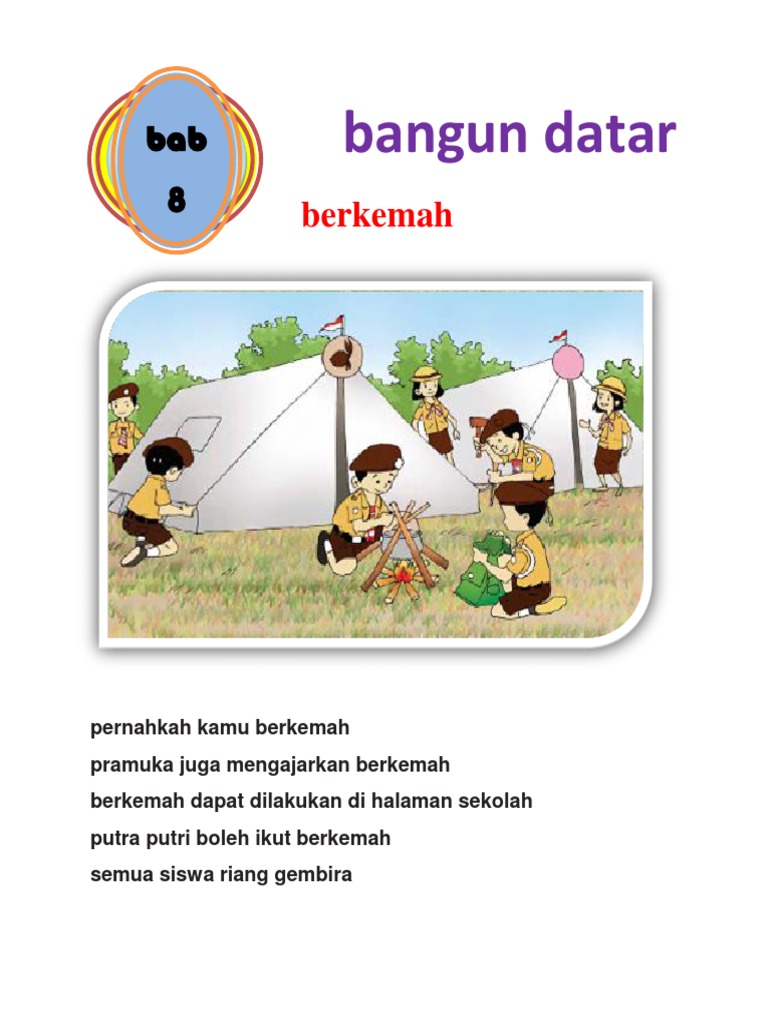 bab
8

bangun datar

berkemah

pernahkah kamu berkemah
pramuka juga mengajarkan berkemah
berkemah dapat dilakukan di halaman sekolah
putra putri boleh ikut berkemah
semua siswa riang gembira